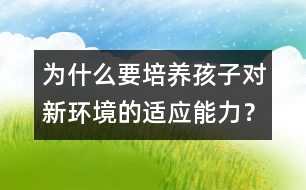 为什么要培养孩子对新环境的适应能力？